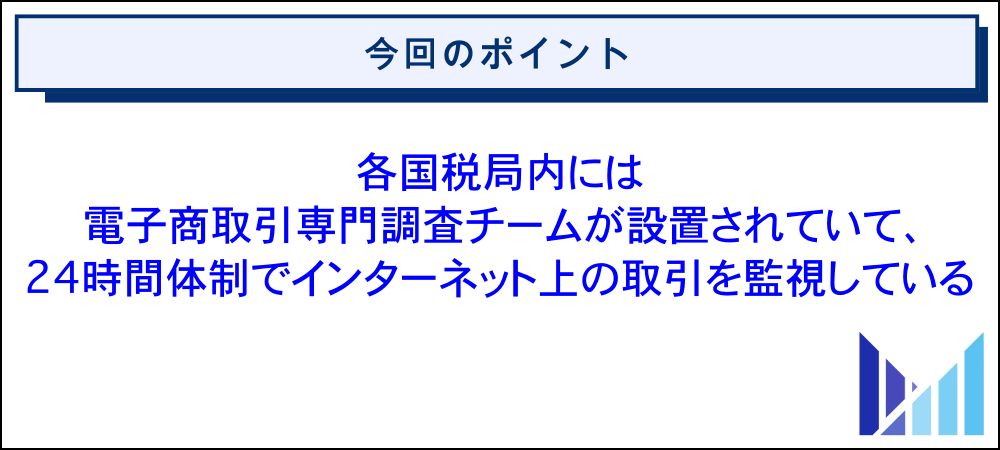 今回のポイント

各国税局内には
電子商取引専門調査チームが設置されていて、
24時間体制でインターネット上の取引を監視している